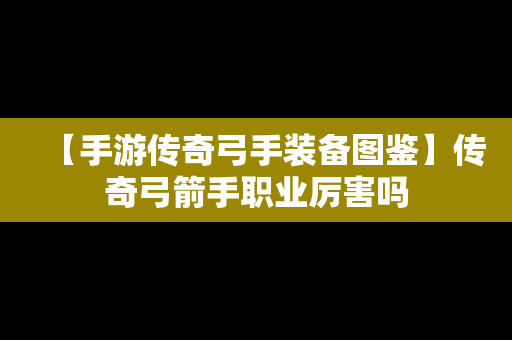 【手游传奇弓手装备图鉴】传奇弓箭手职业厉害吗